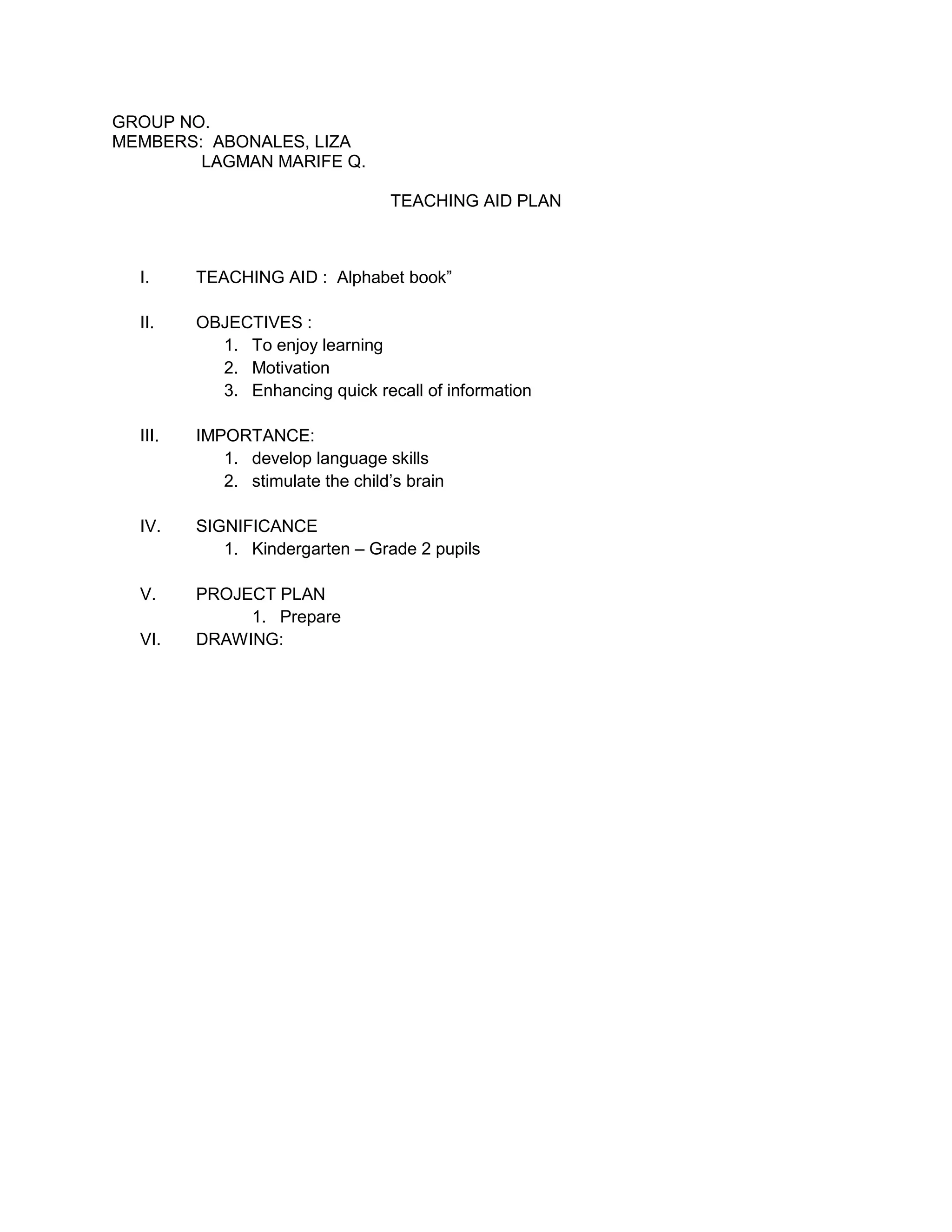 GROUP NO.
MEMBERS: ABONALES, LIZA
LAGMAN MARIFE Q.

TEACHING AID PLAN

I. TEACHING AID : Alphabet book”

II. OBJECTIVES :
1. To enjoy learning
2. Motivation
3. Enhancing quick recall of information

III. IMPORTANCE:
1. develop language skills
2. stimulate the child’s brain

IV. SIGNIFICANCE
1. Kindergarten – Grade 2 pupils

V. PROJECT PLAN
1. Prepare
VI. DRAWING: